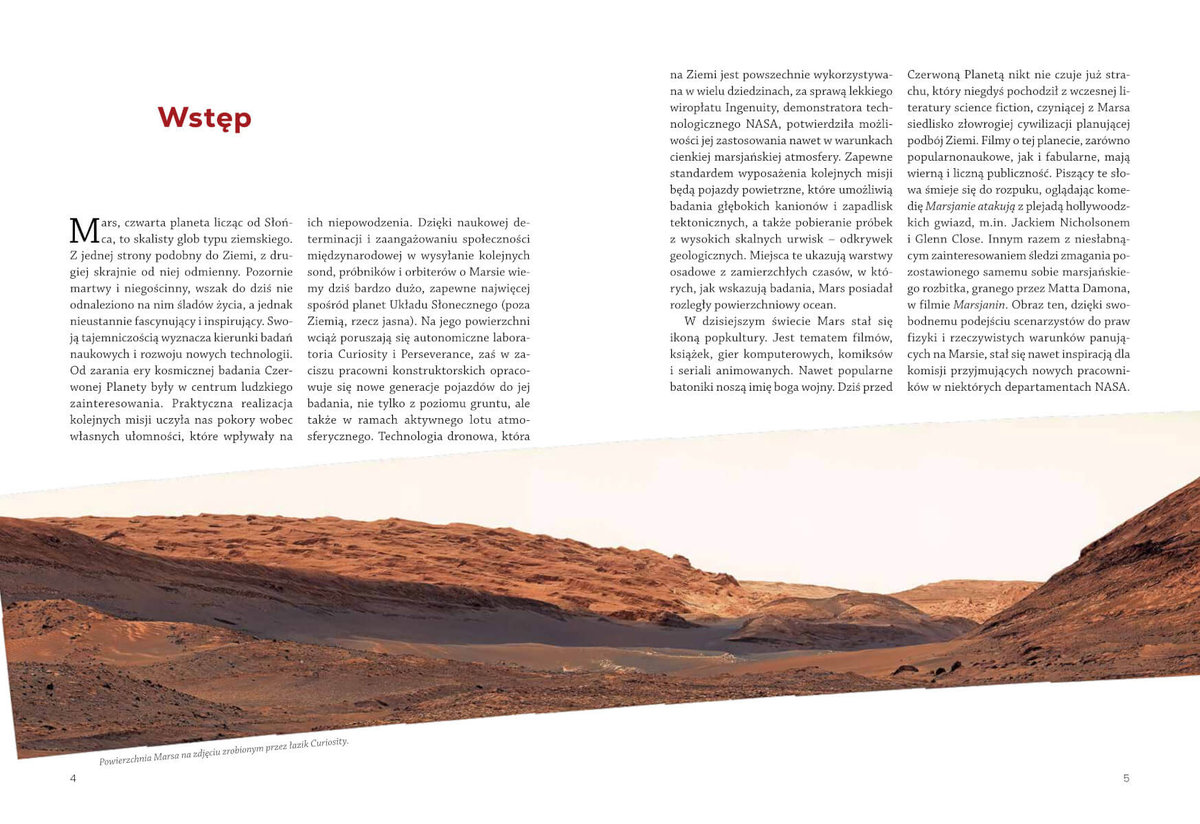 Wstęp

Mars, czwarta planeta licząc od Słońca, to skalisty glob typu ziemskiego. Z jednej strony podobny do Ziemi, z drugiej skrajnie od niej odmienny. Pozornie martwy i niegościnny, wszak do dziś nie odnaleziono na nim śladów życia, a jednak nieustannie fascynujący i inspirujący. Swoją tajemniczością wyznacza kierunki badań naukowych i rozwoju nowych technologii. Od zarania ery kosmicznej badania Czerwonej Planety były w centrum ludzkiego zainteresowania. Praktyczna realizacja kolejnych misji uczyła nas pokory wobec własnych ułomności, które wpływały na ich niepowodzenia. Dzięki naukowej determinacji i zaangażowaniu społeczności międzynarodowej w wysyłanie kolejnych sond, próbników i orbiterów o Marsie wiemy dziś bardzo dużo, zapewne najwięcej spośród planet Układu Słonecznego (poza Ziemią, rzecz jasna). Na jego powierzchni wciąż poruszają się autonomiczne laboratoria Curiosity i Perseverance, zaś w zaciszu pracowni konstruktorskich opracowuje się nowe generacje pojazdów do jej badania, nie tylko z poziomu gruntu, ale także w ramach aktywnego lotu atmosferycznego. Technologia dronowa, która na Ziemi jest powszechnie wykorzystywana w wielu dziedzinach, za sprawą lekkiego wiropłatu Ingenuity, demonstratora technologicznego NASA, potwierdziła możliwości jej zastosowania nawet w warunkach cienkiej marsjańskiej atmosfery. Zapewne standardem wyposażenia kolejnych misji będą pojazdy powietrzne, które umożliwią badania głębokich kanionów i zapadlisk tektonicznych, a także pobieranie próbek z wysokich skalnych urwisk – odkrywek geologicznych. Miejsca te ukazują warstwy osadowe z zamierzchłych czasów, w których, jak wskazują badania, Mars posiadał rozległy powierzchniowy ocean.

W dzisiejszym świecie Mars stał się ikoną popkultury. Jest tematem filmów, książek, gier komputerowych, komiksów i seriali animowanych. Nawet popularne batoniki noszą imię boga wojny. Dziś przed Czerwoną Planetą nikt nie czuje już strachu, który niegdyś pochodził z wczesnej literatury science fiction, czyniącej z Marsa siedlisko złowrogiej cywilizacji planującej podbój Ziemi. Filmy o tej planecie, zarówno popularnonaukowe, jak i fabularne, mają wierną i liczną publiczność. Piszący te słowa śmieje się do rozpuku, oglądając komedię Marsjanie atakują z plejadą hollywoodzkich gwiazd, m.in. Jackiem Nicholsonem i Glenn Close. Innym razem z niesłabnącym zainteresowaniem śledzi zmagania pozostawionego samemu sobie marsjańskiego rozbitka, granego przez Matta Damona, w filmie Marsjanin. Obraz ten, dzięki swobodnemu podejściu scenarzystów do praw fizyki i rzeczywistych warunków panujących na Marsie, stał się nawet inspiracją dla komisji przyjmujących nowych pracowników w niektórych departamentach NASA.

Powierzchnia Marsa na zdjęciu zrobionym przez łazik Curiosity.

4

5